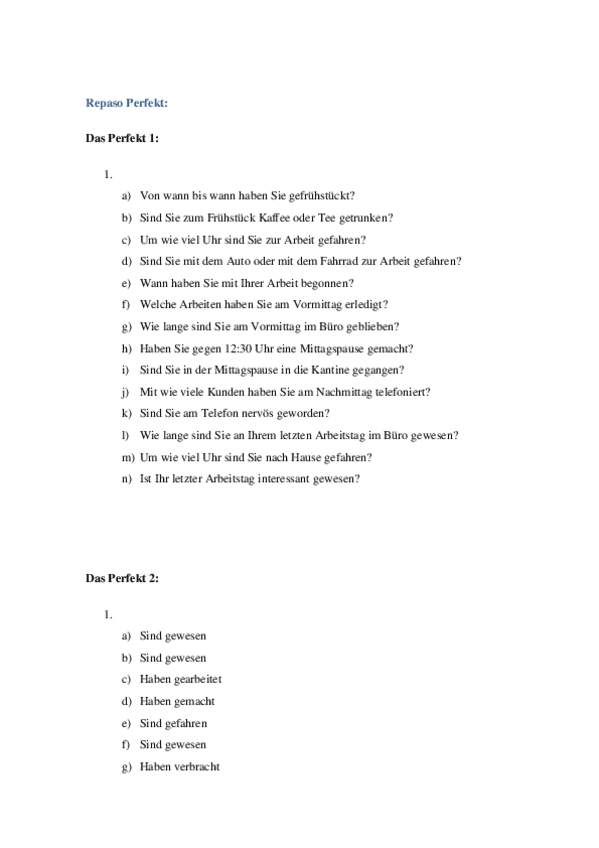 Repaso Perfekt:

Das Perfekt 1:

1.

a) Von wann bis wann haben Sie gefrühstückt?
b) Sind Sie zum Frühstück Kaffee oder Tee getrunken?
c) Um wie viel Uhr sind Sie zur Arbeit gefahren?
d) Sind Sie mit dem Auto oder mit dem Fahrrad zur Arbeit gefahren?
e) Wann haben Sie mit Ihrer Arbeit begonnen?
f) Welche Arbeiten haben Sie am Vormittag erledigt?
g) Wie lange sind Sie am Vormittag im Büro geblieben?
h) Haben Sie gegen 12:30 Uhr eine Mittagspause gemacht?
i) Sind Sie in der Mittagspause in die Kantine gegangen?
j) Mit wie viele Kunden haben Sie am Nachmittag telefoniert?
k) Sind Sie am Telefon nervös geworden?
l) Wie lange sind Sie an Ihrem letzten Arbeitstag im Büro gewesen?
m) Um wie viel Uhr sind Sie nach Hause gefahren?
n) Ist Ihr letzter Arbeitstag interessant gewesen?

Das Perfekt 2:

1.

a) Sind gewesen
b) Sind gewesen
c) Haben gearbeitet
d) Haben gemacht
e) Sind gefahren
f) Sind gewesen
g) Haben verbracht